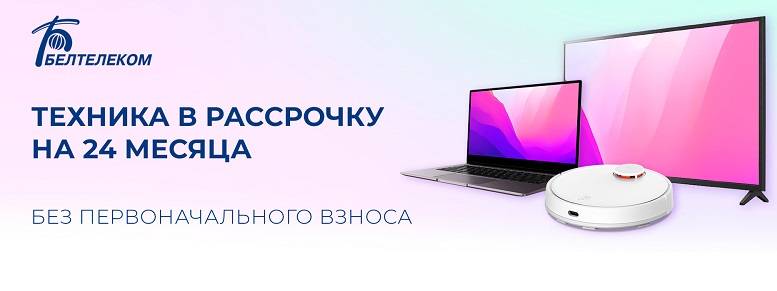 БЕЛТЕЛЕКОМ

ТЕХНИКА В РАССРОЧКУ
НА 24 МЕСЯЦА

БЕЗ ПЕРВОНАЧАЛЬНОГО ВЗНОСА